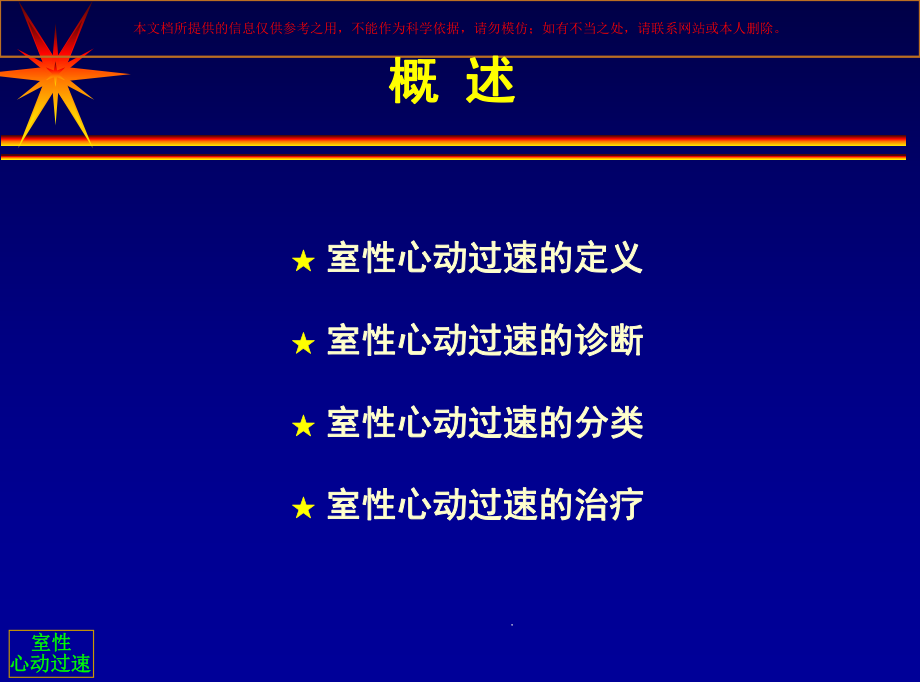 本文档所提供的信息仅供参考之用，不能作为科学依据，请勿模仿；如有不当之处，请联系网站或本人删除。

概 述

★ 室性心动过速的定义

★ 室性心动过速的诊断

★ 室性心动过速的分类

★ 室性心动过速的治疗

室性
心动过速